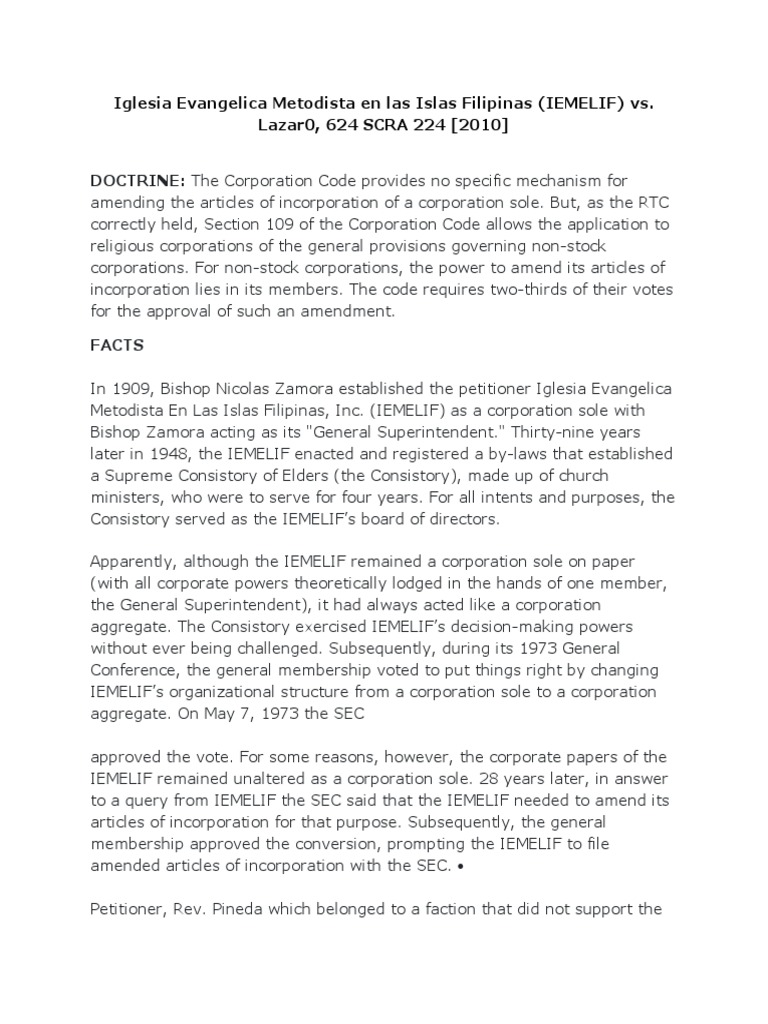 Iglesia Evangelica Metodista en las Islas Filipinas (IEMELIF) vs. Lazar0, 624 SCRA 224 [2010]

DOCTRINE: The Corporation Code provides no specific mechanism for amending the articles of incorporation of a corporation sole. But, as the RTC correctly held, Section 109 of the Corporation Code allows the application to religious corporations of the general provisions governing non-stock corporations. For non-stock corporations, the power to amend its articles of incorporation lies in its members. The code requires two-thirds of their votes for the approval of such an amendment.

FACTS

In 1909, Bishop Nicolas Zamora established the petitioner Iglesia Evangelica Metodista En Las Islas Filipinas, Inc. (IEMELIF) as a corporation sole with Bishop Zamora acting as its "General Superintendent." Thirty-nine years later in 1948, the IEMELIF enacted and registered a by-laws that established a Supreme Consistory of Elders (the Consistory), made up of church ministers, who were to serve for four years. For all intents and purposes, the Consistory served as the IEMELIF's board of directors.

Apparently, although the IEMELIF remained a corporation sole on paper (with all corporate powers theoretically lodged in the hands of one member, the General Superintendent), it had always acted like a corporation aggregate. The Consistory exercised IEMELIF's decision-making powers without ever being challenged. Subsequently, during its 1973 General Conference, the general membership voted to put things right by changing IEMELIF's organizational structure from a corporation sole to a corporation aggregate. On May 7, 1973 the SEC

approved the vote. For some reasons, however, the corporate papers of the IEMELIF remained unaltered as a corporation sole. 28 years later, in answer to a query from IEMELIF the SEC said that the IEMELIF needed to amend its articles of incorporation for that purpose. Subsequently, the general membership approved the conversion, prompting the IEMELIF to file amended articles of incorporation with the SEC. •

Petitioner, Rev. Pineda which belonged to a faction that did not support the